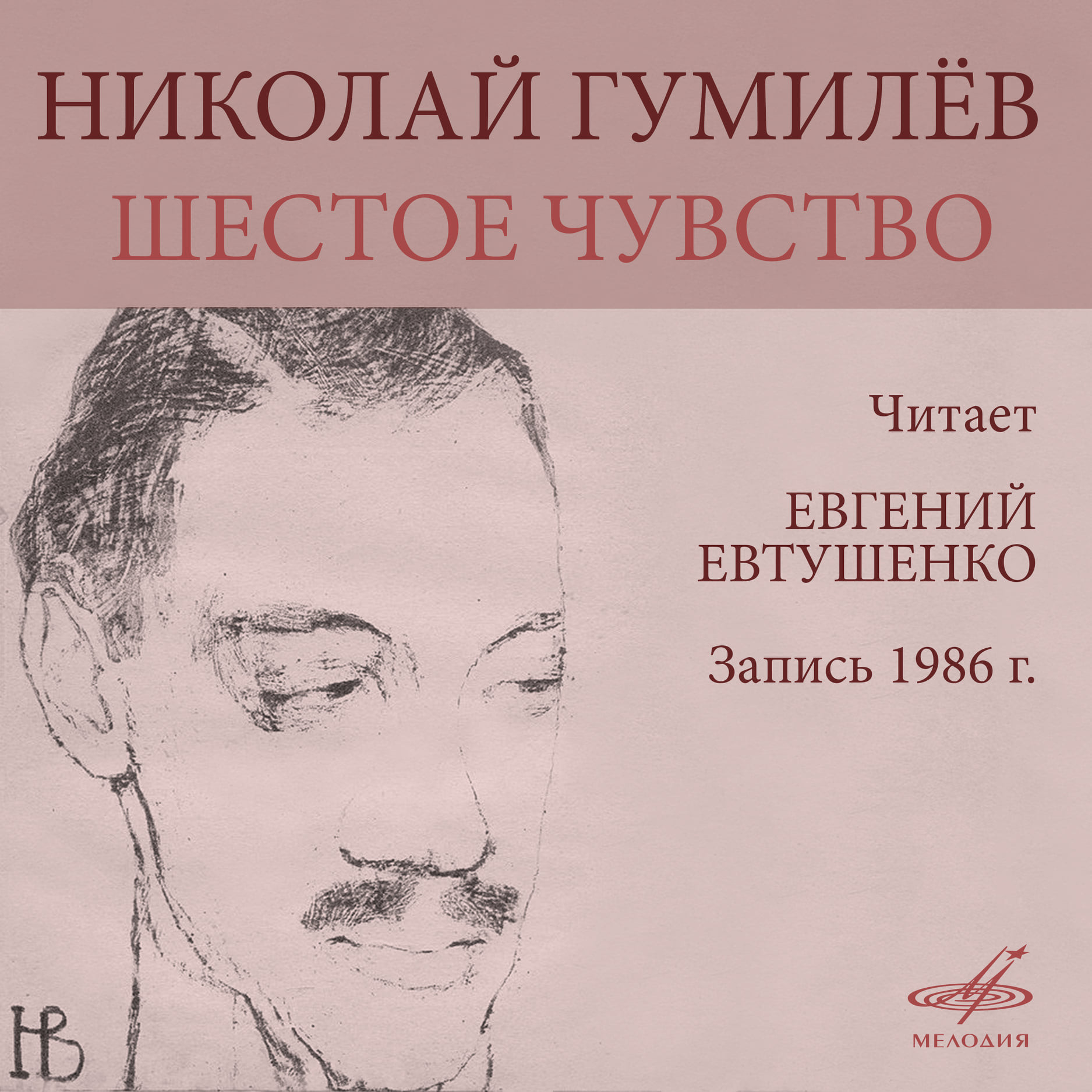 НИКОЛАЙ ГУМИЛЁВ
ШЕСТОЕ ЧУВСТВО

Читает

ЕВГЕНИЙ ЕВТУШЕНКО

Запись 1986 г.

НВ

МЕЛОДИЯ